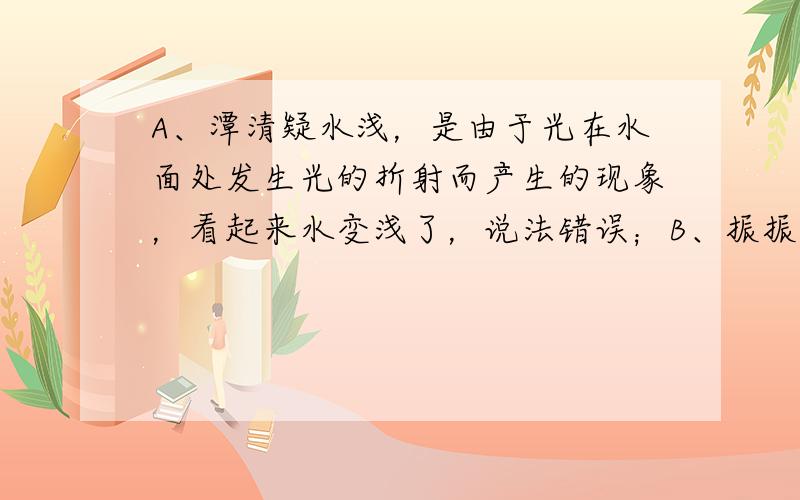 A、潭清疑水浅，是由于光在水面处发生光的折射而产生的现象，看起来水变浅了，说法错误；B、振振